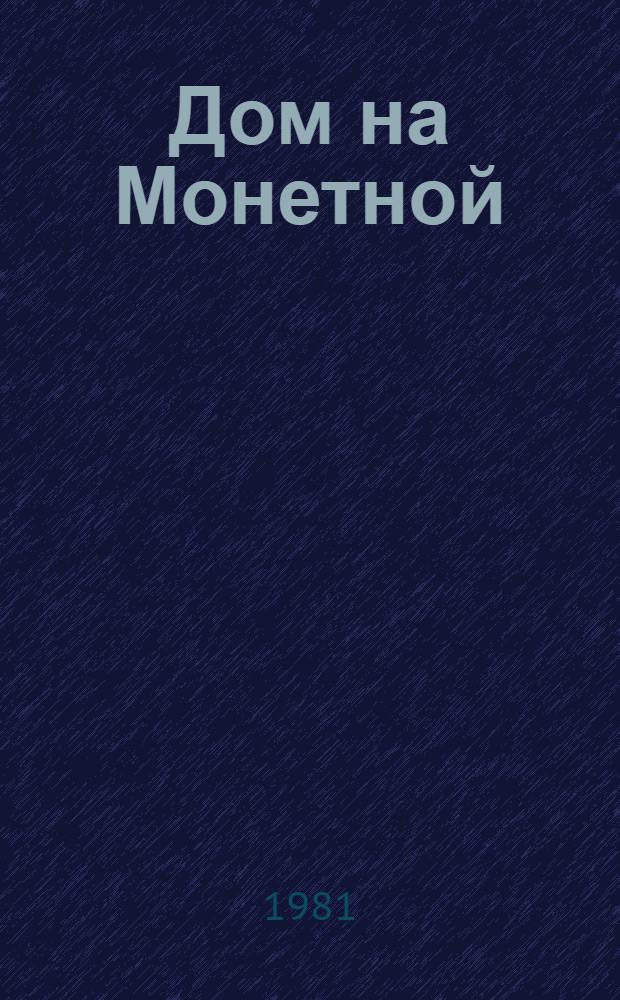 Дом на Монетной

1981